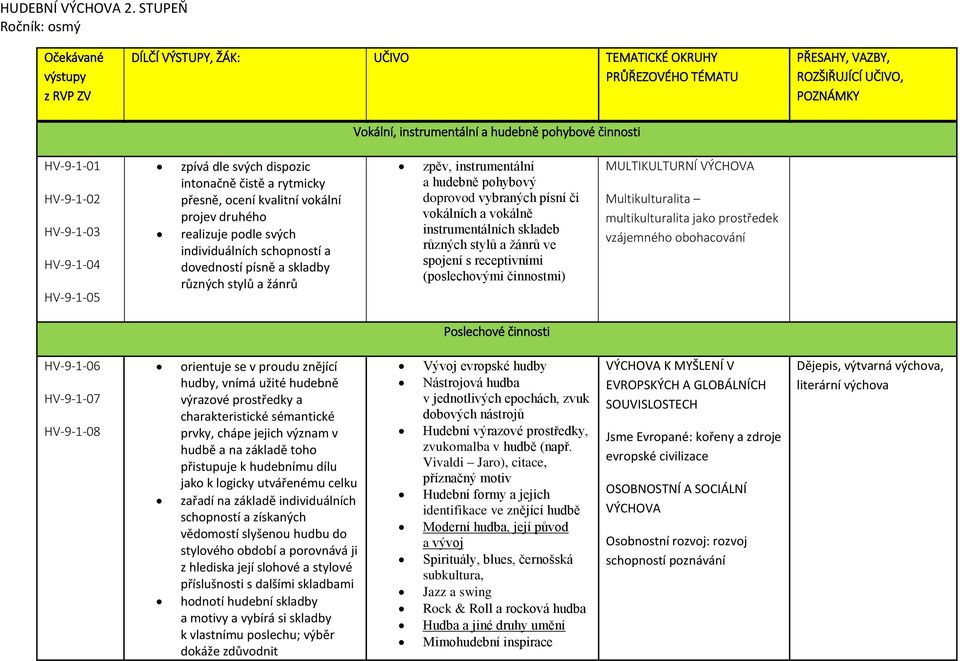 HUDEBNÍ VÝCHOVA 2. STUPEŇ
Ročník: osmý

| Očekávané výstupy z RVP ZV | DÍLČÍ VÝSTUPY, ŽÁK: | UČIVO | TEMATICKÉ OKRUHY PRŮŘEZOVÉHO TÉMATU | PŘESAHY, VAZBY, ROZŠIŘUJÍCÍ UČIVO, POZNÁMKY |
|---|---|---|---|---|
| Vokální, instrumentální a hudebně pohybové činnosti | | | | |
| HV-9-1-01 HV-9-1-02 HV-9-1-03 HV-9-1-04 HV-9-1-05 | • zpívá dle svých dispozic intonačně čistě a rytmicky přesně, ocení kvalitní vokální projev druhého • realizuje podle svých individuálních schopností a dovedností písně a skladby různých stylů a žánrů | • zpěv, instrumentální a hudebně pohybový doprovod vybraných písní či vokálních a vokálně instrumentálních skladeb různých stylů a žánrů ve spojení s receptivními (poslechovými činnostmi) | MULTIKULTURNÍ VÝCHOVA Multikulturalita – multikulturalita jako prostředek vzájemného obohacování | |
| Poslechové činnosti | | | | |
| HV-9-1-06 HV-9-1-07 HV-9-1-08 | • orientuje se v proudu znějící hudby, vnímá užité hudebně výrazové prostředky a charakteristické sémantické prvky, chápe jejich význam v hudbě a na základě toho přistupuje k hudebnímu dílu jako k logicky utvářenému celku • zařadí na základě individuálních schopností a získaných vědomostí slyšenou hudbu do stylového období a porovnává ji z hlediska její slohové a stylové příslušnosti s dalšími skladbami • hodnotí hudební skladby a motivy a vybírá si skladby k vlastnímu poslechu; výběr dokáže zdůvodnit | • Vývoj evropské hudby • Nástrojová hudba v jednotlivých epochách, zvuk dobových nástrojů • Hudební výrazové prostředky, zvukomalba v hudbě (např. Vivaldi – Jaro), citace, příznačný motiv • Hudební formy a jejich identifikace ve znějící hudbě • Moderní hudba, její původ a vývoj • Spirituály, blues, černošská subkultura, • Jazz a swing • Rock & Roll a rocková hudba • Hudba a jiné druhy umění • Mimohudební inspirace | VÝCHOVA K MYŠLENÍ V EVROPSKÝCH A GLOBÁLNÍCH SOUVISLOSTECH Jsme Evropané: kořeny a zdroje evropské civilizace OSOBNOSTNÍ A SOCIÁLNÍ VÝCHOVA Osobnostní rozvoj: rozvoj schopností poznávání | Dějepis, výtvarná výchova, literární výchova |